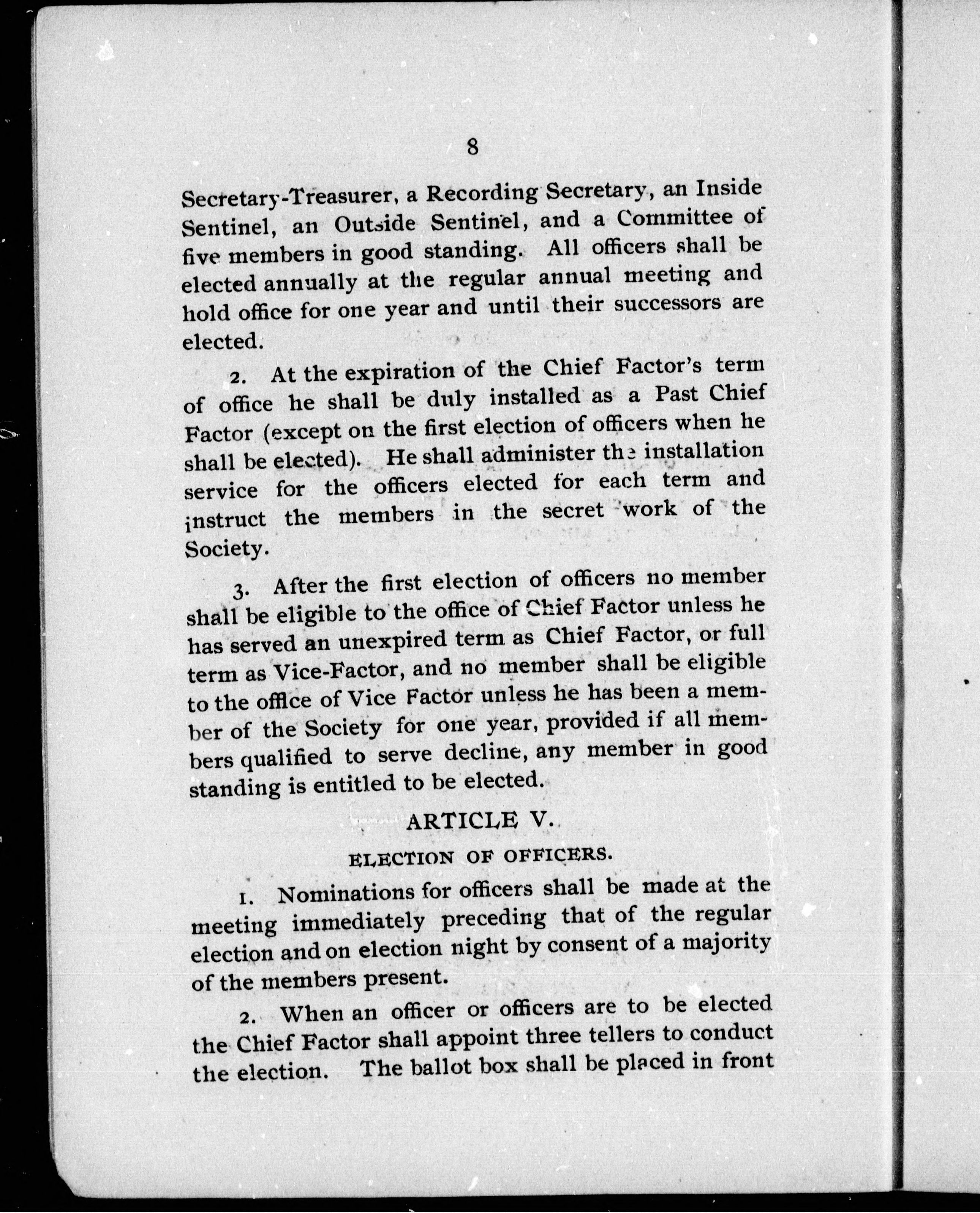 8

Secretary-Treasurer, a Recording Secretary, an Inside Sentinel, an Outside Sentinel, and a Committee of five members in good standing. All officers shall be elected annually at the regular annual meeting and hold office for one year and until their successors are elected.

2. At the expiration of the Chief Factor's term of office he shall be duly installed as a Past Chief Factor (except on the first election of officers when he shall be elected). He shall administer the installation service for the officers elected for each term and instruct the members in the secret work of the Society.

3. After the first election of officers no member shall be eligible to the office of Chief Factor unless he has served an unexpired term as Chief Factor, or full term as Vice-Factor, and no member shall be eligible to the office of Vice Factor unless he has been a member of the Society for one year, provided if all members qualified to serve decline, any member in good standing is entitled to be elected.

ARTICLE V.

ELECTION OF OFFICERS.

1. Nominations for officers shall be made at the meeting immediately preceding that of the regular election and on election night by consent of a majority of the members present.

2. When an officer or officers are to be elected the Chief Factor shall appoint three tellers to conduct the election. The ballot box shall be placed in front